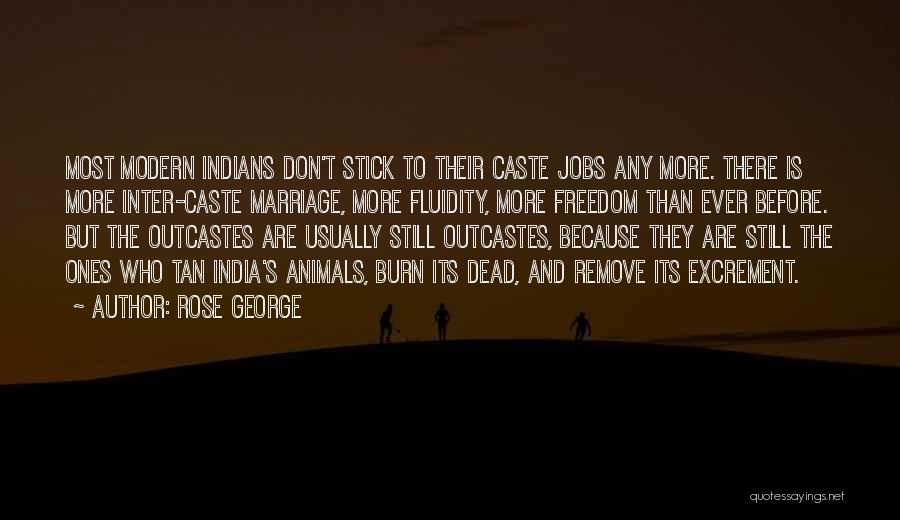 MOST MODERN INDIANS DON'T STICK TO THEIR CASTE JOBS ANY MORE. THERE IS MORE INTER-CASTE MARRIAGE, MORE FLUIDITY, MORE FREEDOM THAN EVER BEFORE. BUT THE OUTCASTES ARE USUALLY STILL OUTCASTES, BECAUSE THEY ARE STILL THE ONES WHO TAN INDIA'S ANIMALS, BURN ITS DEAD, AND REMOVE ITS EXCREMENT.

~ AUTHOR: ROSE GEORGE

quotessayings.net